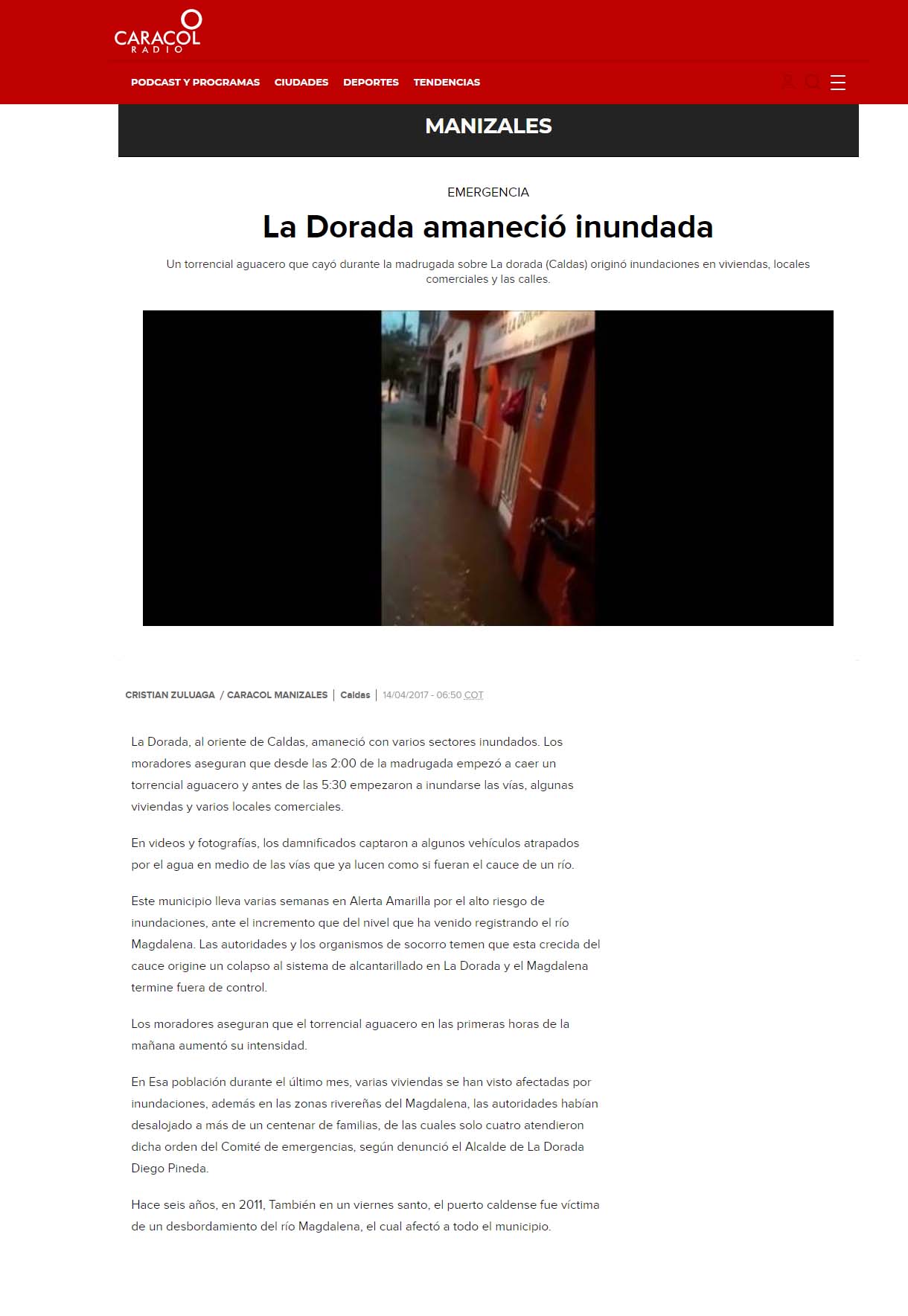 CARACOL RADIO

PODCAST Y PROGRAMAS CIUDADES DEPORTES TENDENCIAS

MANIZALES

EMERGENCIA

La Dorada amaneció inundada

Un torrencial aguacero que cayó durante la madrugada sobre La dorada (Caldas) originó inundaciones en viviendas, locales comerciales y las calles.

CRISTIAN ZULUAGA / CARACOL MANIZALES | Caldas | 14/04/2017 - 06:50 COT

La Dorada, al oriente de Caldas, amaneció con varios sectores inundados. Los moradores aseguran que desde las 2:00 de la madrugada empezó a caer un torrencial aguacero y antes de las 5:30 empezaron a inundarse las vías, algunas viviendas y varios locales comerciales.

En videos y fotografías, los damnificados captaron a algunos vehículos atrapados por el agua en medio de las vías que ya lucen como si fueran el cauce de un río.

Este municipio lleva varias semanas en Alerta Amarilla por el alto riesgo de inundaciones, ante el incremento que del nivel que ha venido registrando el río Magdalena. Las autoridades y los organismos de socorro temen que esta crecida del cauce origine un colapso al sistema de alcantarillado en La Dorada y el Magdalena termine fuera de control.

Los moradores aseguran que el torrencial aguacero en las primeras horas de la mañana aumentó su intensidad.

En Esa población durante el último mes, varias viviendas se han visto afectadas por inundaciones, además en las zonas rivereñas del Magdalena, las autoridades habían desalojado a más de un centenar de familias, de las cuales solo cuatro atendieron dicha orden del Comité de emergencias, según denunció el Alcalde de La Dorada Diego Pineda.

Hace seis años, en 2011, También en un viernes santo, el puerto caldense fue víctima de un desbordamiento del río Magdalena, el cual afectó a todo el municipio.